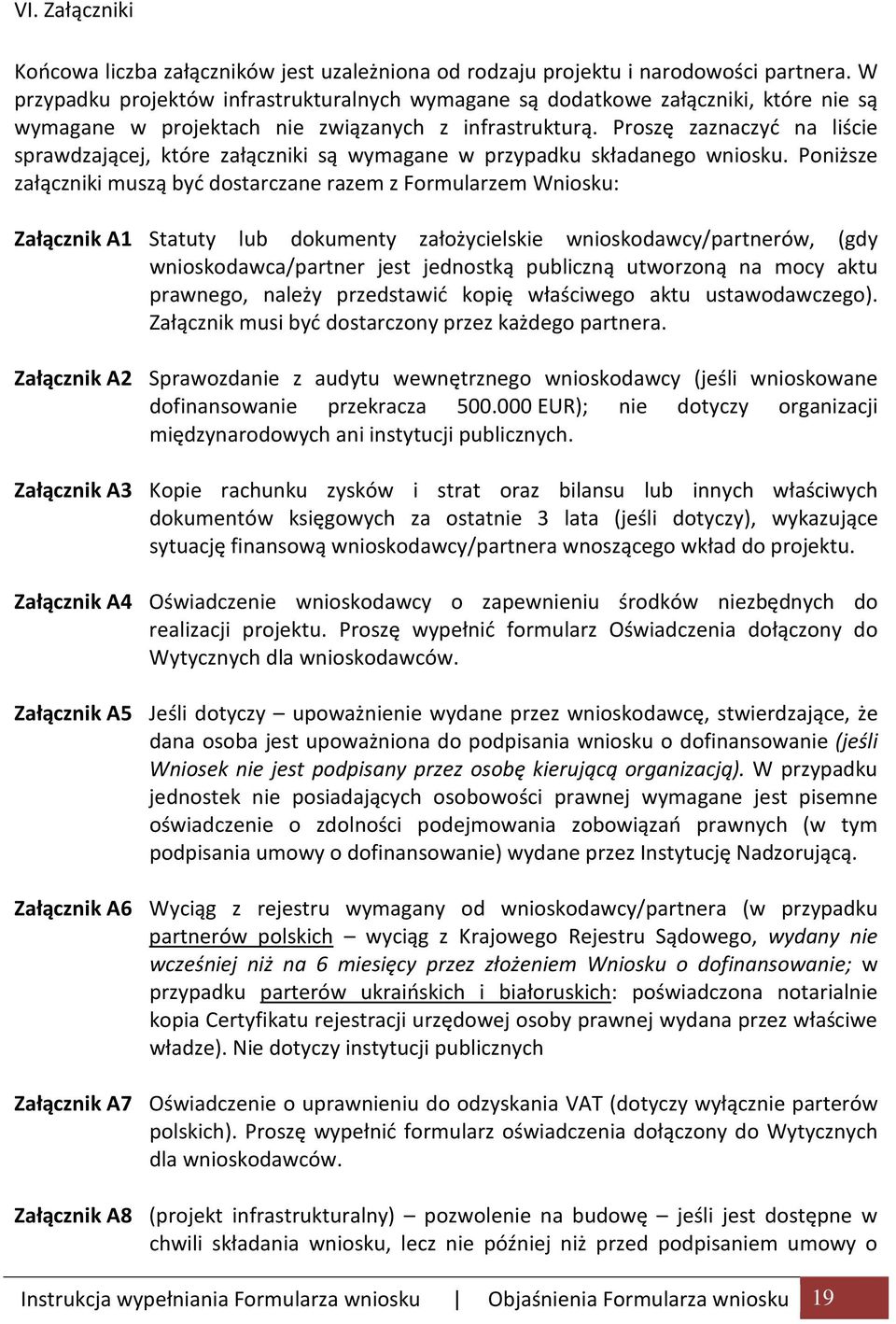 VI. Załączniki

Końcowa liczba załączników jest uzależniona od rodzaju projektu i narodowości partnera. W przypadku projektów infrastrukturalnych wymagane są dodatkowe załączniki, które nie są wymagane w projektach nie związanych z infrastrukturą. Proszę zaznaczyć na liście sprawdzającej, które załączniki są wymagane w przypadku składanego wniosku. Poniższe załączniki muszą być dostarczane razem z Formularzem Wniosku:

Załącznik A1 Statuty lub dokumenty założycielskie wnioskodawcy/partnerów, (gdy wnioskodawca/partner jest jednostką publiczną utworzoną na mocy aktu prawnego, należy przedstawić kopię właściwego aktu ustawodawczego). Załącznik musi być dostarczony przez każdego partnera.

Załącznik A2 Sprawozdanie z audytu wewnętrznego wnioskodawcy (jeśli wnioskowane dofinansowanie przekracza 500.000 EUR); nie dotyczy organizacji międzynarodowych ani instytucji publicznych.

Załącznik A3 Kopie rachunku zysków i strat oraz bilansu lub innych właściwych dokumentów księgowych za ostatnie 3 lata (jeśli dotyczy), wykazujące sytuację finansową wnioskodawcy/partnera wnoszącego wkład do projektu.

Załącznik A4 Oświadczenie wnioskodawcy o zapewnieniu środków niezbędnych do realizacji projektu. Proszę wypełnić formularz Oświadczenia dołączony do Wytycznych dla wnioskodawców.

Załącznik A5 Jeśli dotyczy – upoważnienie wydane przez wnioskodawcę, stwierdzające, że dana osoba jest upoważniona do podpisania wniosku o dofinansowanie (jeśli Wniosek nie jest podpisany przez osobę kierującą organizacją). W przypadku jednostek nie posiadających osobowości prawnej wymagane jest pisemne oświadczenie o zdolności podejmowania zobowiązań prawnych (w tym podpisania umowy o dofinansowanie) wydane przez Instytucję Nadzorującą.

Załącznik A6 Wyciąg z rejestru wymagany od wnioskodawcy/partnera (w przypadku partnerów polskich – wyciąg z Krajowego Rejestru Sądowego, wydany nie wcześniej niż na 6 miesięcy przez złożeniem Wniosku o dofinansowanie; w przypadku parterów ukraińskich i białoruskich: poświadczona notarialnie kopia Certyfikatu rejestracji urzędowej osoby prawnej wydana przez właściwe władze). Nie dotyczy instytucji publicznych

Załącznik A7 Oświadczenie o uprawnieniu do odzyskania VAT (dotyczy wyłącznie parterów polskich). Proszę wypełnić formularz oświadczenia dołączony do Wytycznych dla wnioskodawców.

Załącznik A8 (projekt infrastrukturalny) – pozwolenie na budowę – jeśli jest dostępne w chwili składania wniosku, lecz nie później niż przed podpisaniem umowy o

Instrukcja wypełniania Formularza wniosku | Objaśnienia Formularza wniosku 19